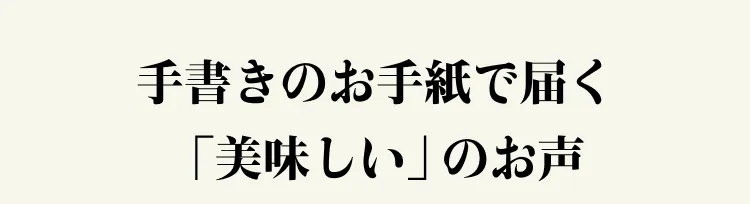 手書きのお手紙で届く
「美味しい」のお声